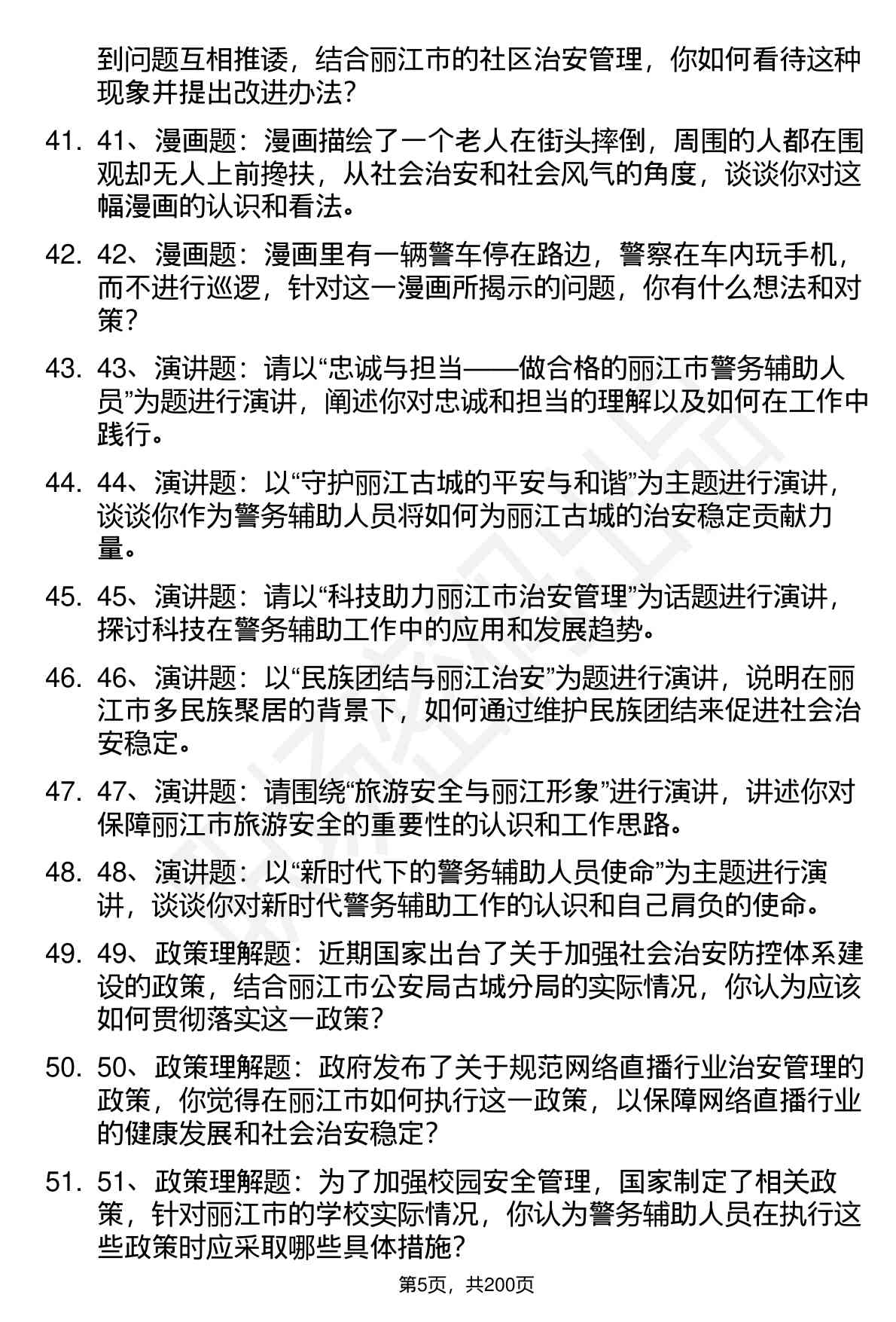 到问题互相推诿，结合丽江市的社区治安管理，你如何看待这种现象并提出改进办法？

41. 41、漫画题：漫画描绘了一个老人在街头摔倒，周围的人都在围观却无人上前搀扶，从社会治安和社会风气的角度，谈谈你对这幅漫画的认识和看法。

42. 42、漫画题：漫画里有一辆警车停在路边，警察在车内玩手机，而不进行巡逻，针对这一漫画所揭示的问题，你有什么想法和对策？

43. 43、演讲题：请以“忠诚与担当——做合格的丽江市警务辅助人员”为题进行演讲，阐述你对忠诚和担当的理解以及如何在工作中践行。

44. 44、演讲题：以“守护丽江古城的平安与和谐”为主题进行演讲，谈谈你作为警务辅助人员将如何为丽江古城的治安稳定贡献力量。

45. 45、演讲题：请以“科技助力丽江市治安管理”为话题进行演讲，探讨科技在警务辅助工作中的应用和发展趋势。

46. 46、演讲题：以“民族团结与丽江治安”为题进行演讲，说明在丽江市多民族聚居的背景下，如何通过维护民族团结来促进社会治安稳定。

47. 47、演讲题：请围绕“旅游安全与丽江形象”进行演讲，讲述你对保障丽江市旅游安全的重要性的认识和工作思路。

48. 48、演讲题：以“新时代下的警务辅助人员使命”为主题进行演讲，谈谈你对新时代警务辅助工作的认识和自己肩负的使命。

49. 49、政策理解题：近期国家出台了关于加强社会治安防控体系建设的政策，结合丽江市公安局古城分局的实际情况，你认为应该如何贯彻落实这一政策？

50. 50、政策理解题：政府发布了关于规范网络直播行业治安管理的政策，你觉得在丽江市如何执行这一政策，以保障网络直播行业的健康发展和社会治安稳定？

51. 51、政策理解题：为了加强校园安全管理，国家制定了相关政策，针对丽江市的学校实际情况，你认为警务辅助人员在执行这些政策时应采取哪些具体措施？

第5页，共200页